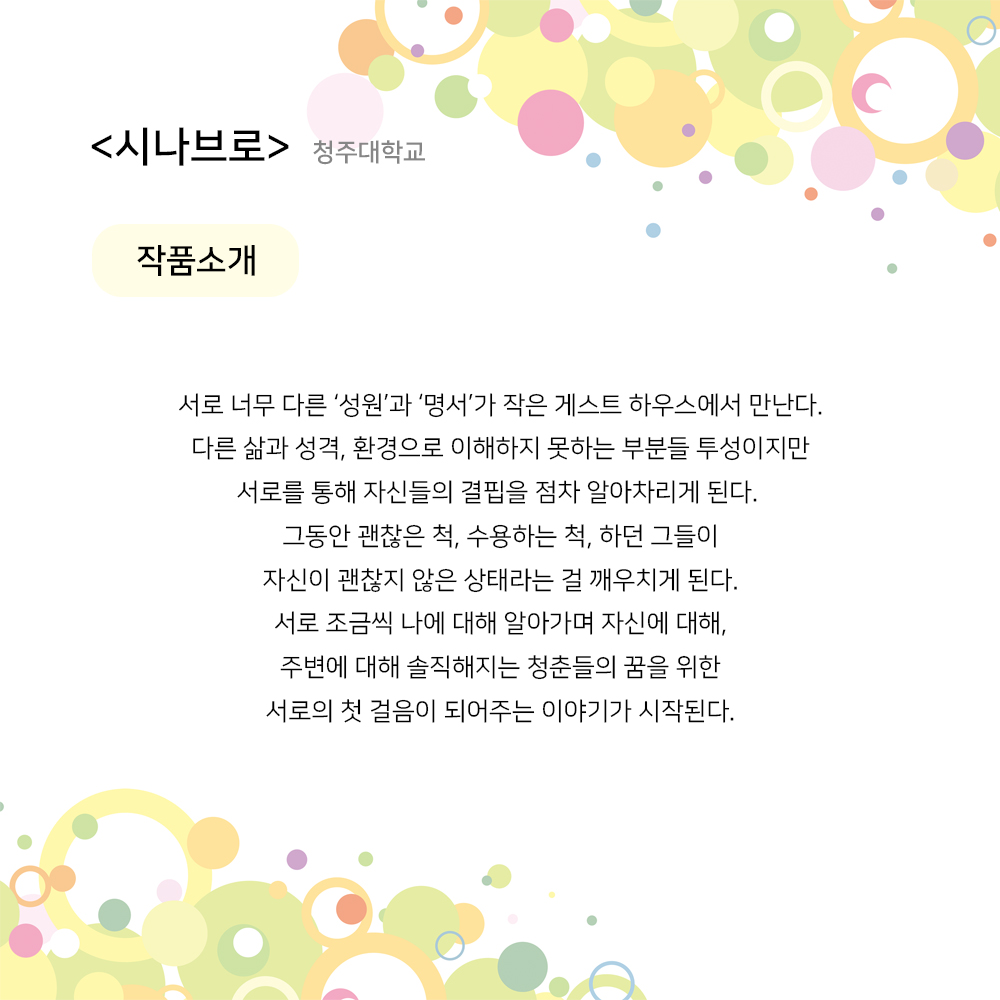 <시나브로> 청주대학교

작품소개

서로 너무 다른 '성원'과 '명서'가 작은 게스트 하우스에서 만난다.
다른 삶과 성격, 환경으로 이해하지 못하는 부분들 투성이지만
서로를 통해 자신들의 결핍을 점차 알아차리게 된다.
그동안 괜찮은 척, 수용하는 척, 하던 그들이
자신이 괜찮지 않은 상태라는 걸 깨우치게 된다.
서로 조금씩 나에 대해 알아가며 자신에 대해,
주변에 대해 솔직해지는 청춘들의 꿈을 위한
서로의 첫 걸음이 되어주는 이야기가 시작된다.